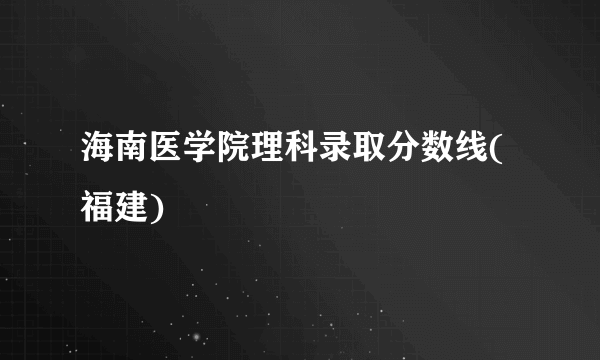 海南医学院理科录取分数线(福建)